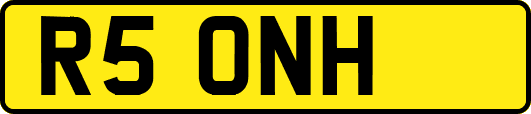 R5 ONH